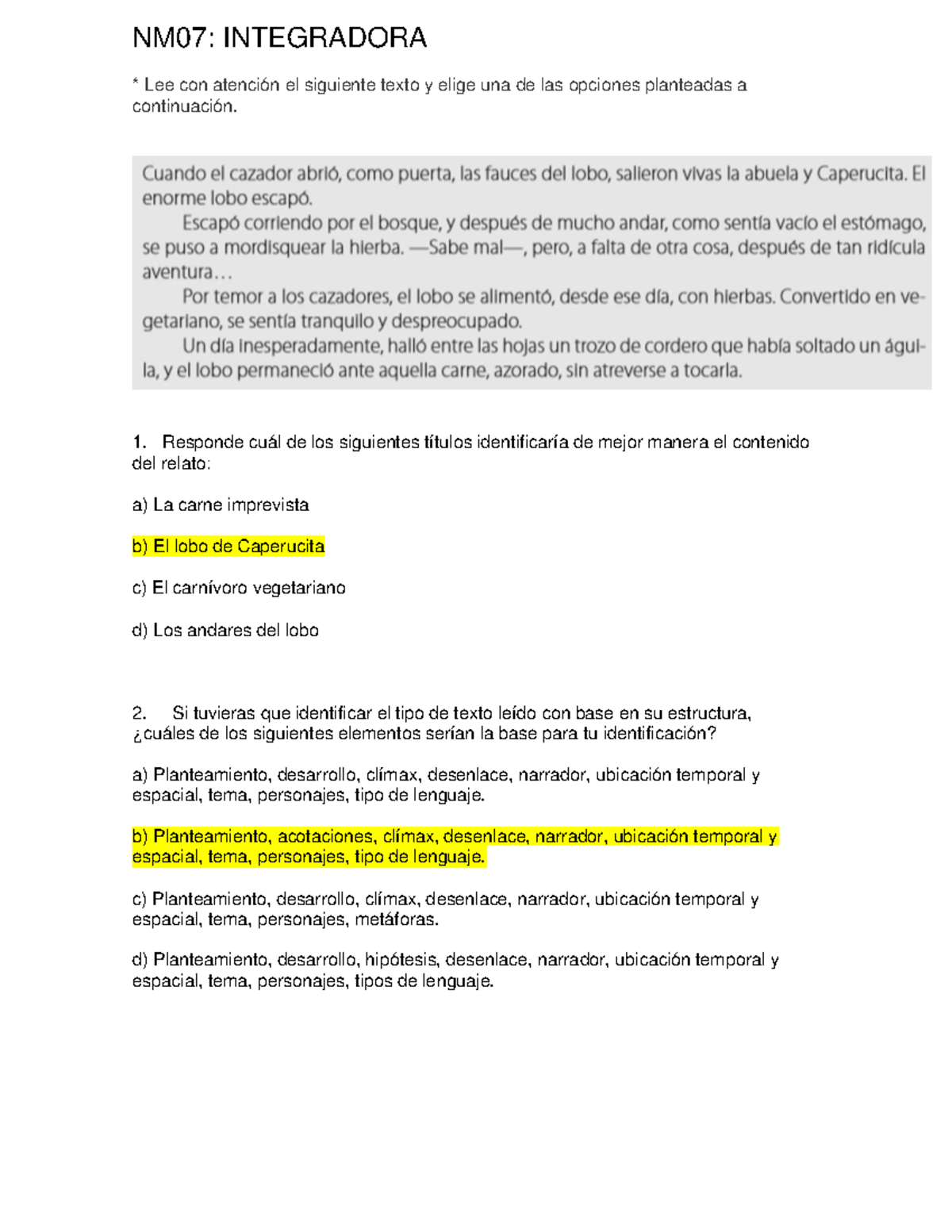 NM07: INTEGRADORA

* Lee con atención el siguiente texto y elige una de las opciones planteadas a continuación.

Cuando el cazador abrió, como puerta, las fauces del lobo, salieron vivas la abuela y Caperucita. El enorme lobo escapó.

Escapó corriendo por el bosque, y después de mucho andar, como sentía vacío el estómago, se puso a mordisquear la hierba. —Sabe mal—, pero, a falta de otra cosa, después de tan ridícula aventura…

Por temor a los cazadores, el lobo se alimentó, desde ese día, con hierbas. Convertido en vegetariano, se sentía tranquilo y despreocupado.

Un día inesperadamente, halló entre las hojas un trozo de cordero que había soltado un águila, y el lobo permaneció ante aquella carne, azorado, sin atreverse a tocarla.

1. Responde cuál de los siguientes títulos identificaría de mejor manera el contenido del relato:

a) La carne imprevista

b) El lobo de Caperucita

c) El carnívoro vegetariano

d) Los andares del lobo

2. Si tuvieras que identificar el tipo de texto leído con base en su estructura, ¿cuáles de los siguientes elementos serían la base para tu identificación?

a) Planteamiento, desarrollo, clímax, desenlace, narrador, ubicación temporal y espacial, tema, personajes, tipo de lenguaje.

b) Planteamiento, acotaciones, clímax, desenlace, narrador, ubicación temporal y espacial, tema, personajes, tipo de lenguaje.

c) Planteamiento, desarrollo, clímax, desenlace, narrador, ubicación temporal y espacial, tema, personajes, metáforas.

d) Planteamiento, desarrollo, hipótesis, desenlace, narrador, ubicación temporal y espacial, tema, personajes, tipos de lenguaje.